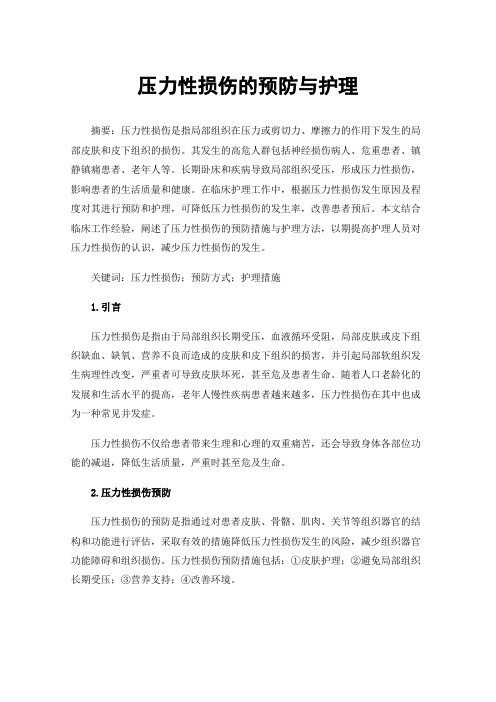 压力性损伤的预防与护理

摘要：压力性损伤是指局部组织在压力或剪切力、摩擦力的作用下发生的局部皮肤和皮下组织的损伤。其发生的高危人群包括神经损伤病人、危重患者、镇静镇痛患者、老年人等。长期卧床和疾病导致局部组织受压，形成压力性损伤，影响患者的生活质量和健康。在临床护理工作中，根据压力性损伤发生原因及程度对其进行预防和护理，可降低压力性损伤的发生率，改善患者预后。本文结合临床工作经验，阐述了压力性损伤的预防措施与护理方法，以期提高护理人员对压力性损伤的认识，减少压力性损伤的发生。

关键词：压力性损伤；预防方式；护理措施

1.引言

压力性损伤是指由于局部组织长期受压，血液循环受阻，局部皮肤或皮下组织缺血、缺氧、营养不良而造成的皮肤和皮下组织的损害，并引起局部软组织发生病理性改变，严重者可导致皮肤坏死，甚至危及患者生命。随着人口老龄化的发展和生活水平的提高，老年人慢性疾病患者越来越多，压力性损伤在其中也成为一种常见并发症。

压力性损伤不仅给患者带来生理和心理的双重痛苦，还会导致身体各部位功能的减退，降低生活质量，严重时甚至危及生命。

2.压力性损伤预防

压力性损伤的预防是指通过对患者皮肤、骨骼、肌肉、关节等组织器官的结构和功能进行评估，采取有效的措施降低压力性损伤发生的风险，减少组织器官功能障碍和组织损伤。压力性损伤预防措施包括：①皮肤护理；②避免局部组织长期受压；③营养支持；④改善环境。